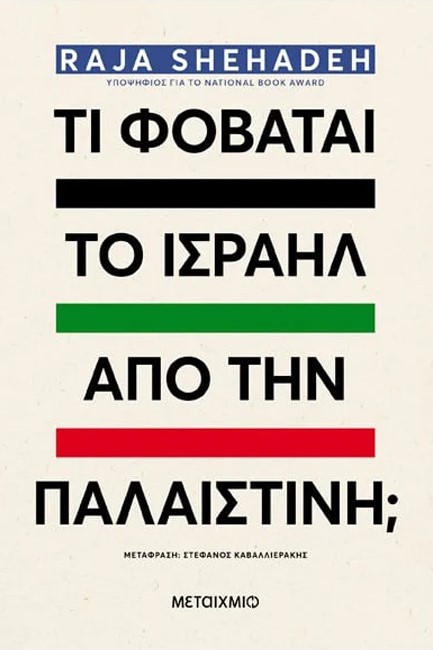 RAJA SHEHADEH
ΥΠΟΨΗΦΙΟΣ ΓΙΑ ΤΟ NATIONAL BOOK AWARD

ΤΙ ΦΟΒΑΤΑΙ

ΤΟ ΙΣΡΑΗΛ

ΑΠΟ ΤΗΝ

ΠΑΛΑΙΣΤΙΝΗ;

ΜΕΤΑΦΡΑΣΗ: ΣΤΕΦΑΝΟΣ ΚΑΒΑΛΛΙΕΡΑΚΗΣ

ΜΕΤΑΙΧΜΙΟ